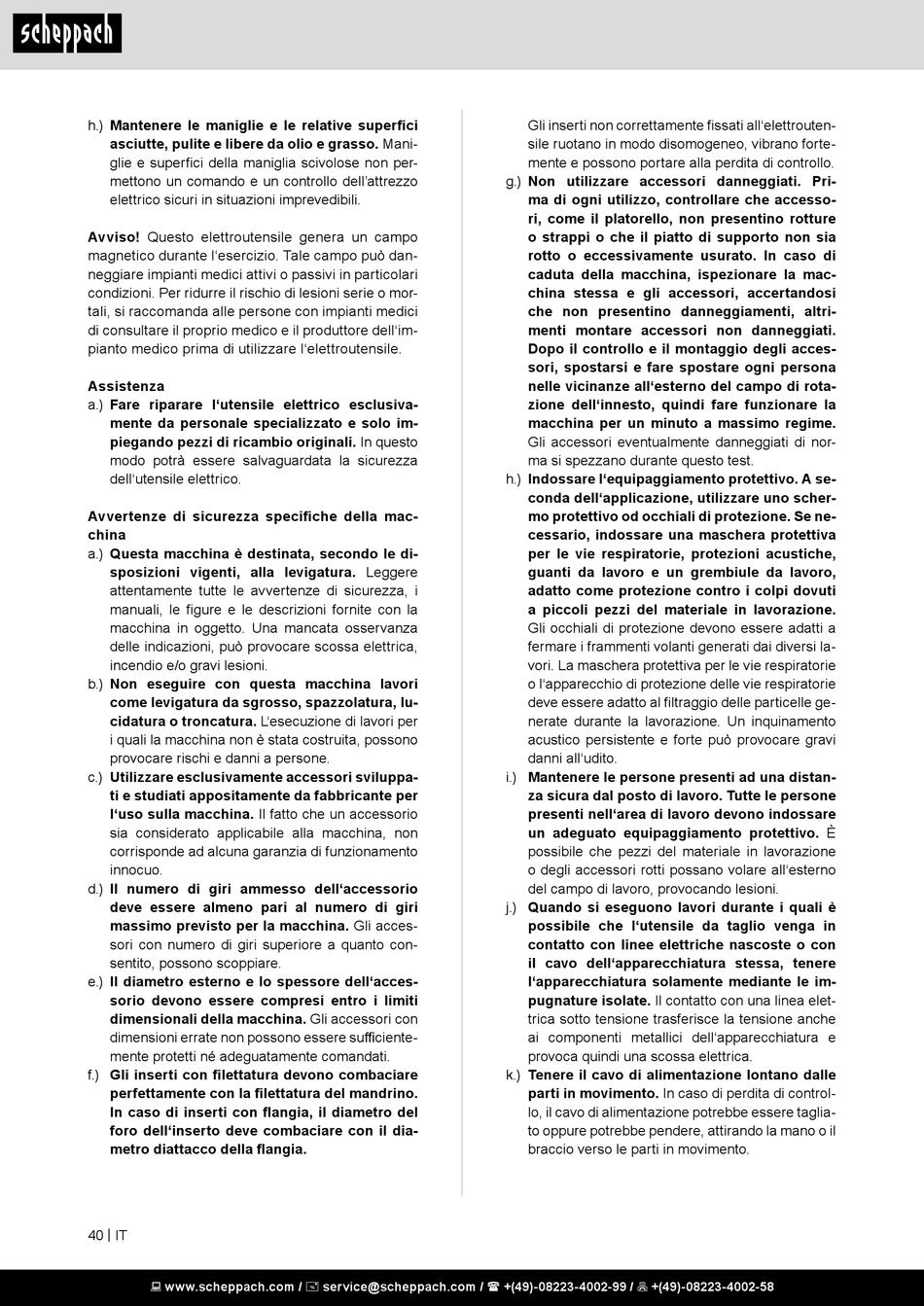 scheppach

h.) Mantenere le maniglie e le relative superfici asciutte, pulite e libere da olio e grasso. Maniglie e superfici della maniglia scivolose non permettono un comando e un controllo dell'attrezzo elettrico sicuri in situazioni imprevedibili.

Avviso! Questo elettroutensile genera un campo magnetico durante l'esercizio. Tale campo può danneggiare impianti medici attivi o passivi in particolari condizioni. Per ridurre il rischio di lesioni serie o mortali, si raccomanda alle persone con impianti medici di consultare il proprio medico e il produttore dell'impianto medico prima di utilizzare l'elettroutensile.

Assistenza
a.) Fare riparare l'utensile elettrico esclusivamente da personale specializzato e solo impiegando pezzi di ricambio originali. In questo modo potrà essere salvaguardata la sicurezza dell'utensile elettrico.

Avvertenze di sicurezza specifiche della macchina
a.) Questa macchina è destinata, secondo le disposizioni vigenti, alla levigatura. Leggere attentamente tutte le avvertenze di sicurezza, i manuali, le figure e le descrizioni fornite con la macchina in oggetto. Una mancata osservanza delle indicazioni, può provocare scossa elettrica, incendio e/o gravi lesioni.
b.) Non eseguire con questa macchina lavori come levigatura da sgrosso, spazzolatura, lucidatura o troncatura. L'esecuzione di lavori per i quali la macchina non è stata costruita, possono provocare rischi e danni a persone.
c.) Utilizzare esclusivamente accessori sviluppati e studiati appositamente da fabbricante per l'uso sulla macchina. Il fatto che un accessorio sia considerato applicabile alla macchina, non corrisponde ad alcuna garanzia di funzionamento innocuo.
d.) Il numero di giri ammesso dell'accessorio deve essere almeno pari al numero di giri massimo previsto per la macchina. Gli accessori con numero di giri superiore a quanto consentito, possono scoppiare.
e.) Il diametro esterno e lo spessore dell'accessorio devono essere compresi entro i limiti dimensionali della macchina. Gli accessori con dimensioni errate non possono essere sufficientemente protetti né adeguatamente comandati.
f.) Gli inserti con filettatura devono combaciare perfettamente con la filettatura del mandrino. In caso di inserti con flangia, il diametro del foro dell'inserto deve combaciare con il diametro diattacco della flangia.

Gli inserti non correttamente fissati all'elettroutensile ruotano in modo disomogeneo, vibrano fortemente e possono portare alla perdita di controllo.
g.) Non utilizzare accessori danneggiati. Prima di ogni utilizzo, controllare che accessori, come il platorello, non presentino rotture o strappi o che il piatto di supporto non sia rotto o eccessivamente usurato. In caso di caduta della macchina, ispezionare la macchina stessa e gli accessori, accertandosi che non presentino danneggiamenti, altrimenti montare accessori non danneggiati. Dopo il controllo e il montaggio degli accessori, spostarsi e fare spostare ogni persona nelle vicinanze all'esterno del campo di rotazione dell'innesto, quindi fare funzionare la macchina per un minuto a massimo regime. Gli accessori eventualmente danneggiati di norma si spezzano durante questo test.
h.) Indossare l'equipaggiamento protettivo. A seconda dell'applicazione, utilizzare uno schermo protettivo od occhiali di protezione. Se necessario, indossare una maschera protettiva per le vie respiratorie, protezioni acustiche, guanti da lavoro e un grembiule da lavoro, adatto come protezione contro i colpi dovuti a piccoli pezzi del materiale in lavorazione. Gli occhiali di protezione devono essere adatti a fermare i frammenti volanti generati dai diversi lavori. La maschera protettiva per le vie respiratorie o l'apparecchio di protezione delle vie respiratorie deve essere adatto al filtraggio delle particelle generate durante la lavorazione. Un inquinamento acustico persistente e forte può provocare gravi danni all'udito.
i.) Mantenere le persone presenti ad una distanza sicura dal posto di lavoro. Tutte le persone presenti nell'area di lavoro devono indossare un adeguato equipaggiamento protettivo. È possibile che pezzi del materiale in lavorazione o degli accessori rotti possano volare all'esterno del campo di lavoro, provocando lesioni.
j.) Quando si eseguono lavori durante i quali è possibile che l'utensile da taglio venga in contatto con linee elettriche nascoste o con il cavo dell'apparecchiatura stessa, tenere l'apparecchiatura solamente mediante le impugnature isolate. Il contatto con una linea elettrica sotto tensione trasferisce la tensione anche ai componenti metallici dell'apparecchiatura e provoca quindi una scossa elettrica.
k.) Tenere il cavo di alimentazione lontano dalle parti in movimento. In caso di perdita di controllo, il cavo di alimentazione potrebbe essere tagliato oppure potrebbe pendere, attirando la mano o il braccio verso le parti in movimento.

40 | IT

www.scheppach.com / service@scheppach.com / +(49)-08223-4002-99 / +(49)-08223-4002-58